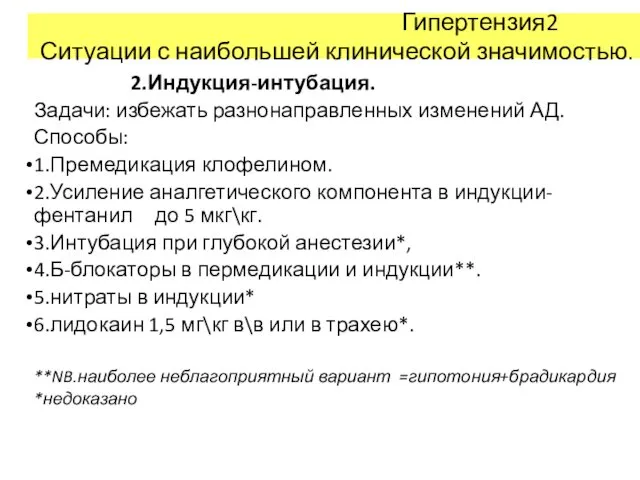 Гипертензия2
Ситуации с наибольшей клинической значимостью.

2.Индукция-интубация.

Задачи: избежать разнонаправленных изменений АД.

Способы:

•1.Премедикация клофелином.
•2.Усиление аналгетического компонента в индукции- фентанил до 5 мкг\кг.
•3.Интубация при глубокой анестезии*,
•4.Б-блокаторы в пермедикации и индукции**.
•5.нитраты в индукции*
•6.лидокаин 1,5 мг\кг в\в или в трахею*.

**NB.наиболее неблагоприятный вариант =гипотония+брадикардия
*недоказано